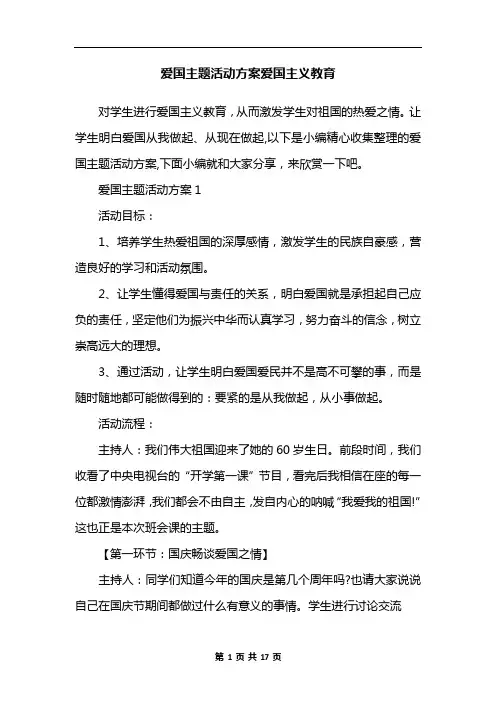 爱国主题活动方案爱国主义教育

对学生进行爱国主义教育，从而激发学生对祖国的热爱之情。让学生明白爱国从我做起、从现在做起,以下是小编精心收集整理的爱国主题活动方案,下面小编就和大家分享，来欣赏一下吧。

爱国主题活动方案 1

活动目标：

1、培养学生热爱祖国的深厚感情，激发学生的民族自豪感，营造良好的学习和活动氛围。

2、让学生懂得爱国与责任的关系，明白爱国就是承担起自己应负的责任，坚定他们为振兴中华而认真学习，努力奋斗的信念，树立崇高远大的理想。

3、通过活动，让学生明白爱国爱民并不是高不可攀的事，而是随时随地都可能做得到的：要紧的是从我做起，从小事做起。

活动流程：

主持人：我们伟大祖国迎来了她的 60 岁生日。前段时间，我们收看了中央电视台的“开学第一课”节目，看完后我相信在座的每一位都激情澎湃,我们都会不由自主,发自内心的呐喊“我爱我的祖国!”这也正是本次班会课的主题。

【第一环节：国庆畅谈爱国之情】

主持人：同学们知道今年的国庆是第几个周年吗?也请大家说说自己在国庆节期间都做过什么有意义的事情。学生进行讨论交流

第 1 页 共 17 页